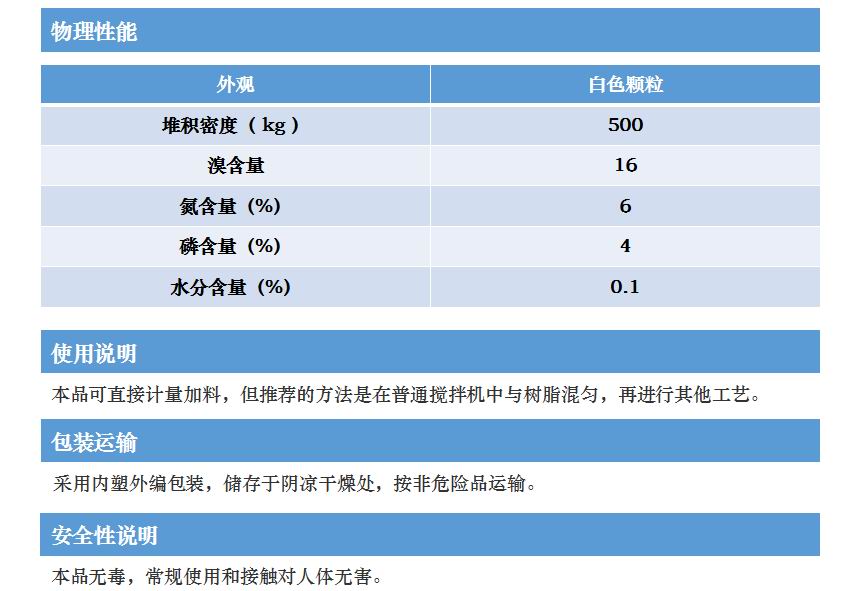 物理性能

| 外观 | 白色颗粒 |
|---|---|
| 堆积密度（kg） | 500 |
| 溴含量 | 16 |
| 氮含量（%） | 6 |
| 磷含量（%） | 4 |
| 水分含量（%） | 0.1 |

使用说明

本品可直接计量加料，但推荐的方法是在普通搅拌机中与树脂混匀，再进行其他工艺。

包装运输

采用内塑外编包装，储存于阴凉干燥处，按非危险品运输。

安全性说明

本品无毒，常规使用和接触对人体无害。